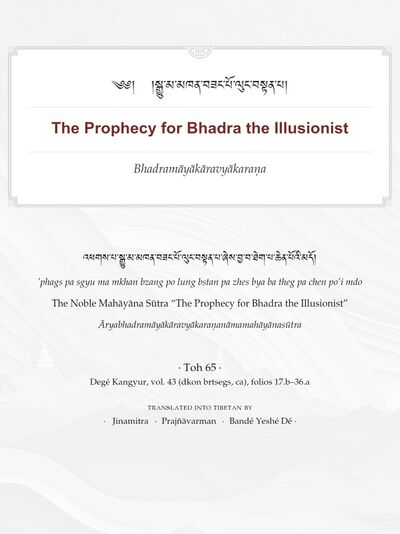 ༄༅། །སྒྱུ་མ་མཁན་བཟང་པོ་ལུང་བསྟན་པ།

The Prophecy for Bhadra the Illusionist

Bhadramāyākāravyākaraṇa

འཕགས་པ་སྒྱུ་མ་མཁན་བཟང་པོ་ལུང་བསྟན་པ་ཞེས་བྱ་བ་ཐེག་པ་ཆེན་པོའི་མདོ།

’phags pa sgyu ma mkhan bzang po lung bstan pa zhes bya ba theg pa chen po’i mdo

The Noble Mahāyāna Sūtra “The Prophecy for Bhadra the Illusionist”

Āryabhadramāyākāravyākaraṇanāmamahāyānasūtra

· Toh 65 ·

Degé Kangyur, vol. 43 (dkon brtsegs, ca), folios 17.b–36.a

TRANSLATED INTO TIBETAN BY

· Jinamitra · Prajñāvarman · Bandé Yeshé Dé ·